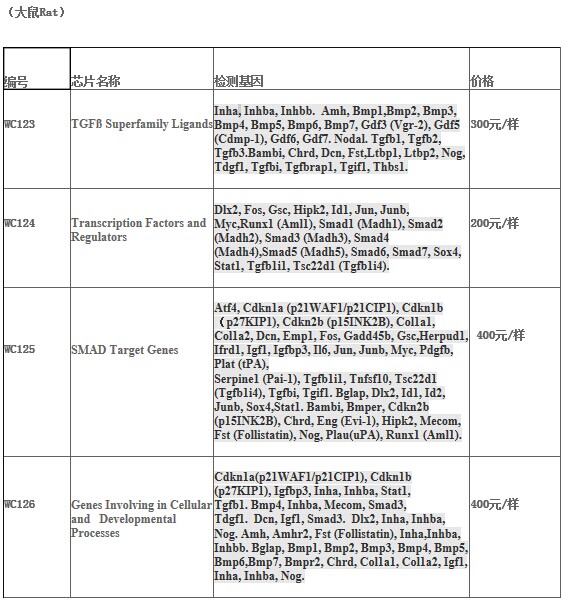 （大鼠Rat）

| 编号 | 芯片名称 | 检测基因 | 价格 |
|---|---|---|---|
| WC123 | TGFß Superfamily Ligands | Inha, Inhba, Inhbb. Amh, Bmp1,Bmp2, Bmp3, Bmp4, Bmp5, Bmp6, Bmp7, Gdf3 (Vgr-2), Gdf5 (Cdmp-1), Gdf6, Gdf7. Nodal. Tgfb1, Tgfb2, Tgfb3.Bambi, Chrd, Dcn, Fst,Ltbp1, Ltbp2, Nog, Tdgf1, Tgfbi, Tgfbrap1, Tgif1, Thbs1. | 300元/样 |
| WC124 | Transcription Factors and Regulators | Dlx2, Fos, Gsc, Hipk2, Id1, Jun, Junb, Myc,Runx1 (Aml1), Smad1 (Madh1), Smad2 (Madh2), Smad3 (Madh3), Smad4 (Madh4),Smad5 (Madh5), Smad6, Smad7, Sox4, Stat1, Tgfb1i1, Tsc22d1 (Tgfb1i4). | 200元/样 |
| WC125 | SMAD Target Genes | Atf4, Cdkn1a (p21WAF1/p21CIP1), Cdkn1b （p27KIP1), Cdkn2b (p15INK2B), Col1a1, Col1a2, Dcn, Emp1, Fos, Gadd45b, Gsc,Herpud1, Ifrd1, Igf1, Igfbp3, Il6, Jun, Junb, Myc, Pdgfb, Plat (tPA), Serpine1 (Pai-1), Tgfb1i1, Tnfsf10, Tsc22d1 (Tgfb1i4), Tgfbi, Tgif1. Bglap, Dlx2, Id1, Id2, Junb, Sox4,Stat1. Bambi, Bmper, Cdkn2b (p15INK2B), Chrd, Eng (Evi-1), Hipk2, Mecom, Fst (Follistatin), Nog, Plau(uPA), Runx1 (Aml1). | 400元/样 |
| WC126 | Genes Involving in Cellular and Developmental Processes | Cdkn1a(p21WAF1/p21CIP1), Cdkn1b (p27KIP1), Igfbp3, Inha, Inhba, Stat1, Tgfb1. Bmp4, Inhba, Mecom, Smad3, Tdgf1. Dcn, Igf1, Smad3. Dlx2, Inha, Inhba, Nog. Amh, Amhr2, Fst (Follistatin), Inha,Inhba, Inhbb. Bglap, Bmp1, Bmp2, Bmp3, Bmp4, Bmp5, Bmp6,Bmp7, Bmpr2, Chrd, Col1a1, Col1a2, Igf1, Inha, Inhba, Nog. | 400元/样 |